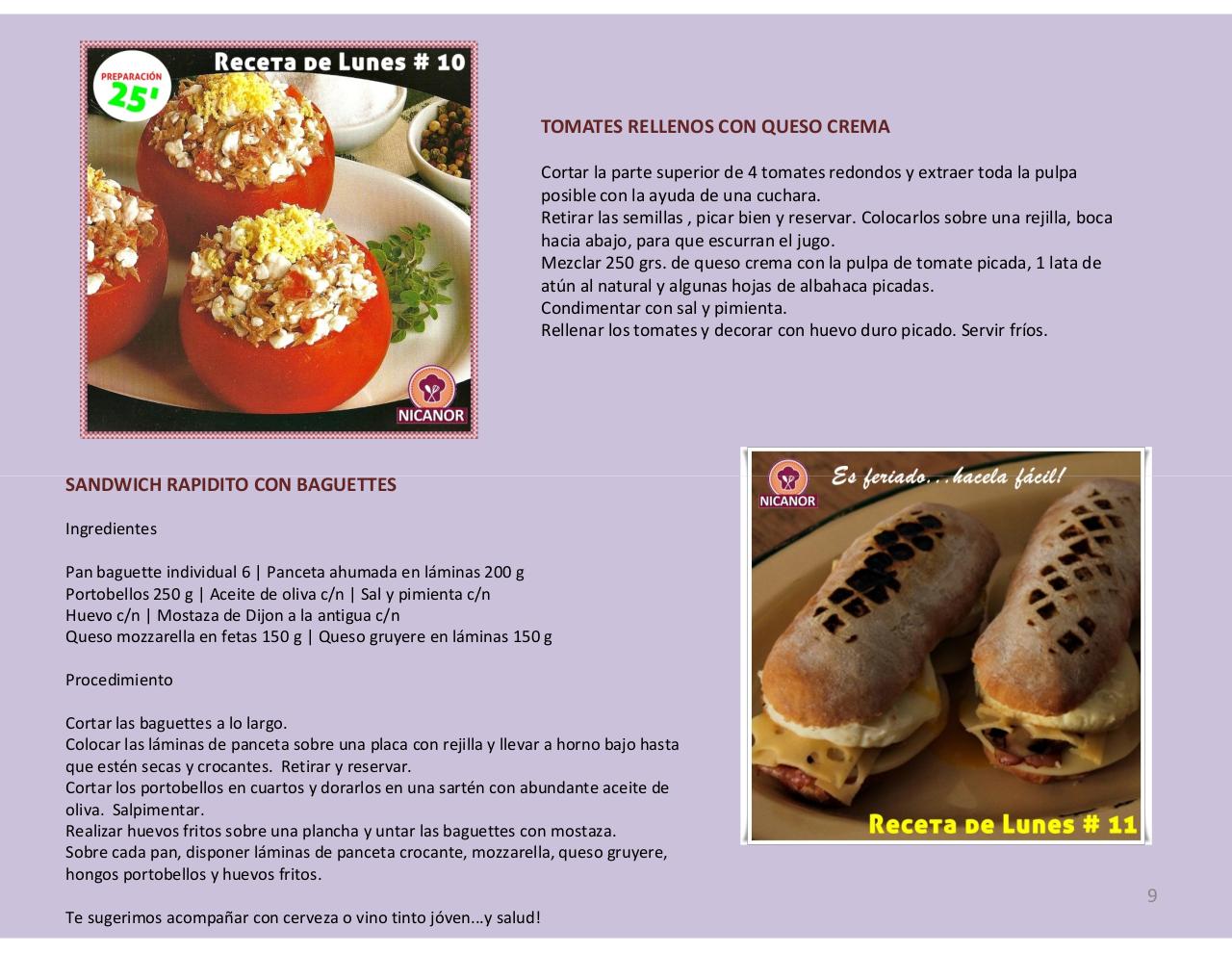 PREPARACIÓN 25'

Receta de Lunes # 10

NICANOR

TOMATES RELLENOS CON QUESO CREMA

Cortar la parte superior de 4 tomates redondos y extraer toda la pulpa posible con la ayuda de una cuchara.
Retirar las semillas , picar bien y reservar. Colocarlos sobre una rejilla, boca hacia abajo, para que escurran el jugo.
Mezclar 250 grs. de queso crema con la pulpa de tomate picada, 1 lata de atún al natural y algunas hojas de albahaca picadas.
Condimentar con sal y pimienta.
Rellenar los tomates y decorar con huevo duro picado. Servir fríos.

SANDWICH RAPIDITO CON BAGUETTES

Ingredientes

Pan baguette individual 6 | Panceta ahumada en láminas 200 g
Portobellos 250 g | Aceite de oliva c/n | Sal y pimienta c/n
Huevo c/n | Mostaza de Dijon a la antigua c/n
Queso mozzarella en fetas 150 g | Queso gruyere en láminas 150 g

Procedimiento

Cortar las baguettes a lo largo.
Colocar las láminas de panceta sobre una placa con rejilla y llevar a horno bajo hasta que estén secas y crocantes. Retirar y reservar.
Cortar los portobellos en cuartos y dorarlos en una sartén con abundante aceite de oliva. Salpimentar.
Realizar huevos fritos sobre una plancha y untar las baguettes con mostaza.
Sobre cada pan, disponer láminas de panceta crocante, mozzarella, queso gruyere, hongos portobellos y huevos fritos.

Te sugerimos acompañar con cerveza o vino tinto jóven...y salud!

NICANOR

Es feriado...hacela fácil!

Receta de Lunes # 11

9